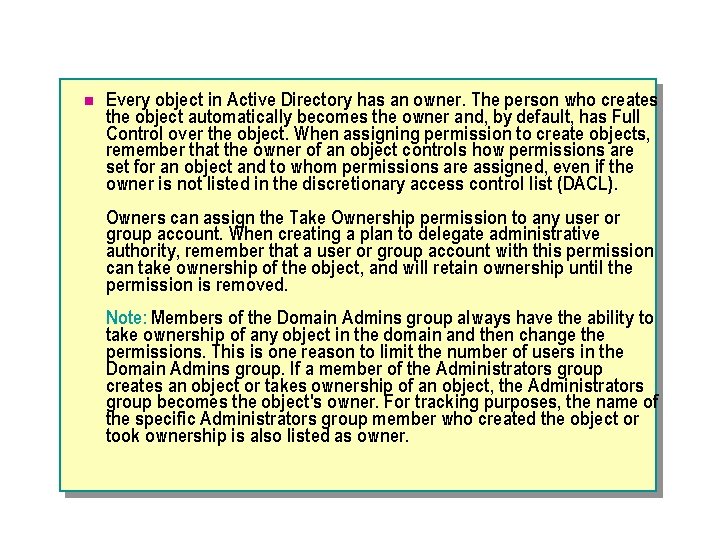 Every object in Active Directory has an owner. The person who creates the object automatically becomes the owner and, by default, has Full Control over the object. When assigning permission to create objects, remember that the owner of an object controls how permissions are set for an object and to whom permissions are assigned, even if the owner is not listed in the discretionary access control list (DACL).

Owners can assign the Take Ownership permission to any user or group account. When creating a plan to delegate administrative authority, remember that a user or group account with this permission can take ownership of the object, and will retain ownership until the permission is removed.

Note: Members of the Domain Admins group always have the ability to take ownership of any object in the domain and then change the permissions. This is one reason to limit the number of users in the Domain Admins group. If a member of the Administrators group creates an object or takes ownership of an object, the Administrators group becomes the object's owner. For tracking purposes, the name of the specific Administrators group member who created the object or took ownership is also listed as owner.